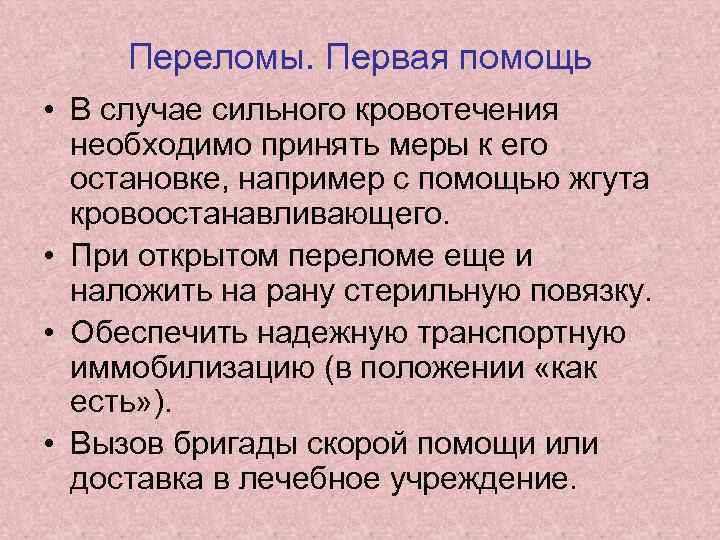 Переломы. Первая помощь

• В случае сильного кровотечения необходимо принять меры к его остановке, например с помощью жгута кровоостанавливающего.
• При открытом переломе еще и наложить на рану стерильную повязку.
• Обеспечить надежную транспортную иммобилизацию (в положении «как есть»).
• Вызов бригады скорой помощи или доставка в лечебное учреждение.